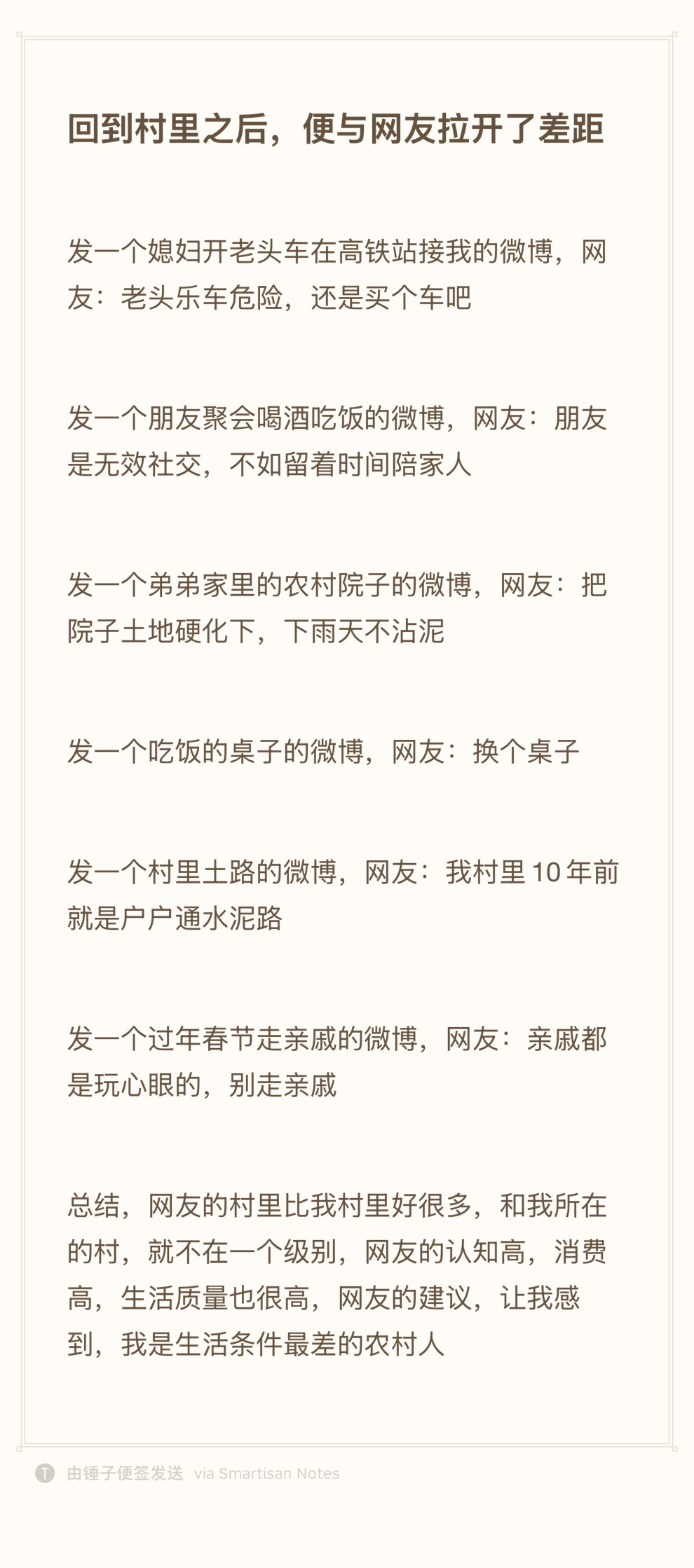 回到村里之后，便与网友拉开了差距

发一个媳妇开老头车在高铁站接我的微博，网友：老头乐车危险，还是买个车吧

发一个朋友聚会喝酒吃饭的微博，网友：朋友是无效社交，不如留着时间陪家人

发一个弟弟家里的农村院子的微博，网友：把院子土地硬化下，下雨天不沾泥

发一个吃饭的桌子的微博，网友：换个桌子

发一个村里土路的微博，网友：我村里10年前就是户户通水泥路

发一个过年春节走亲戚的微博，网友：亲戚都是玩心眼的，别走亲戚

总结，网友的村里比我村里好很多，和我所在的村，就不在一个级别，网友的认知高，消费高，生活质量也很高，网友的建议，让我感到，我是生活条件最差的农村人

由锤子便签发送 via Smartisan Notes